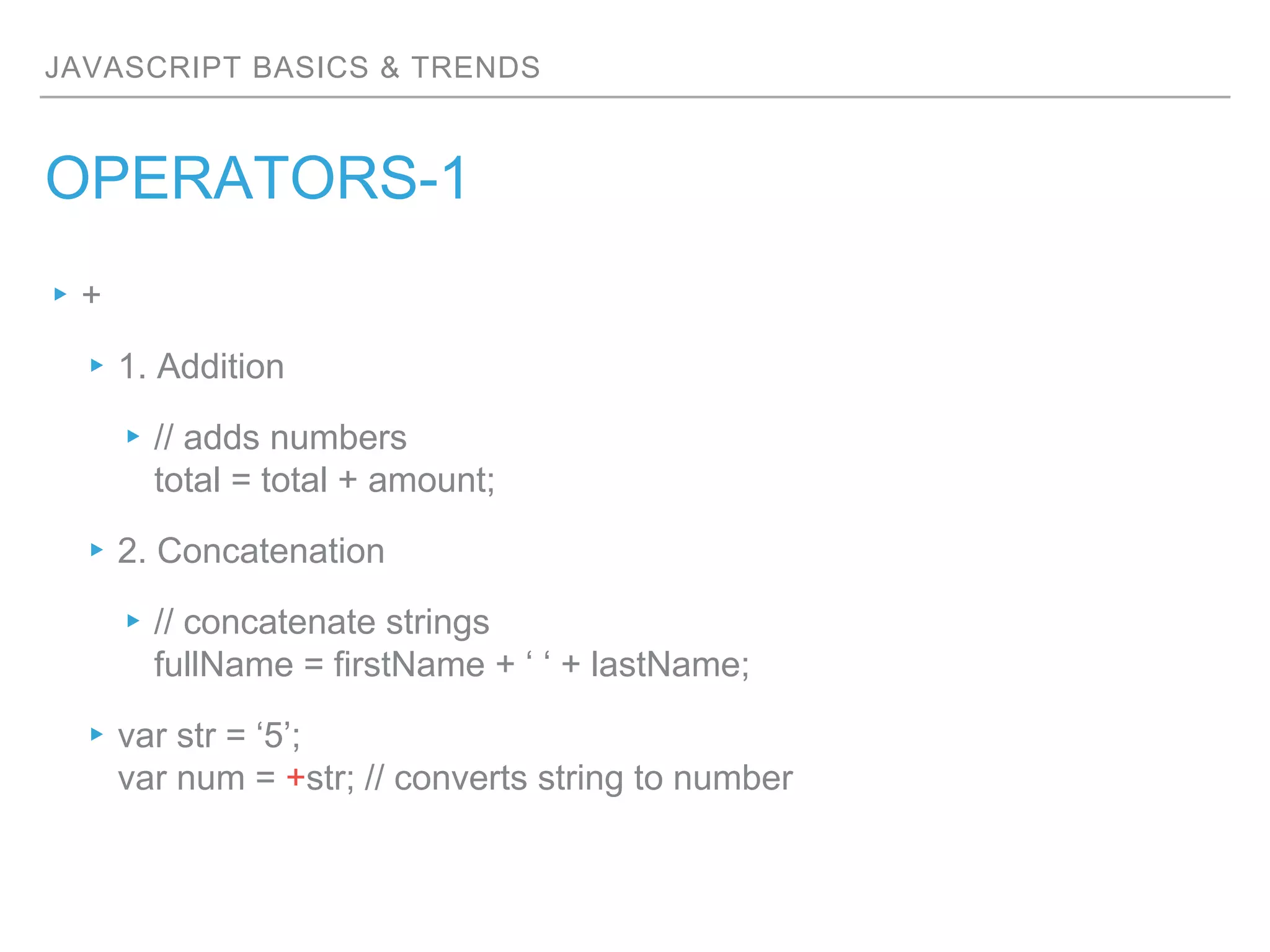 JAVASCRIPT BASICS & TRENDS

OPERATORS-1

▸ +

▸ 1. Addition

▸ // adds numbers
total = total + amount;

▸ 2. Concatenation

▸ // concatenate strings
fullName = firstName + ‘ ‘ + lastName;

▸ var str = ‘5’;
var num = +str; // converts string to number